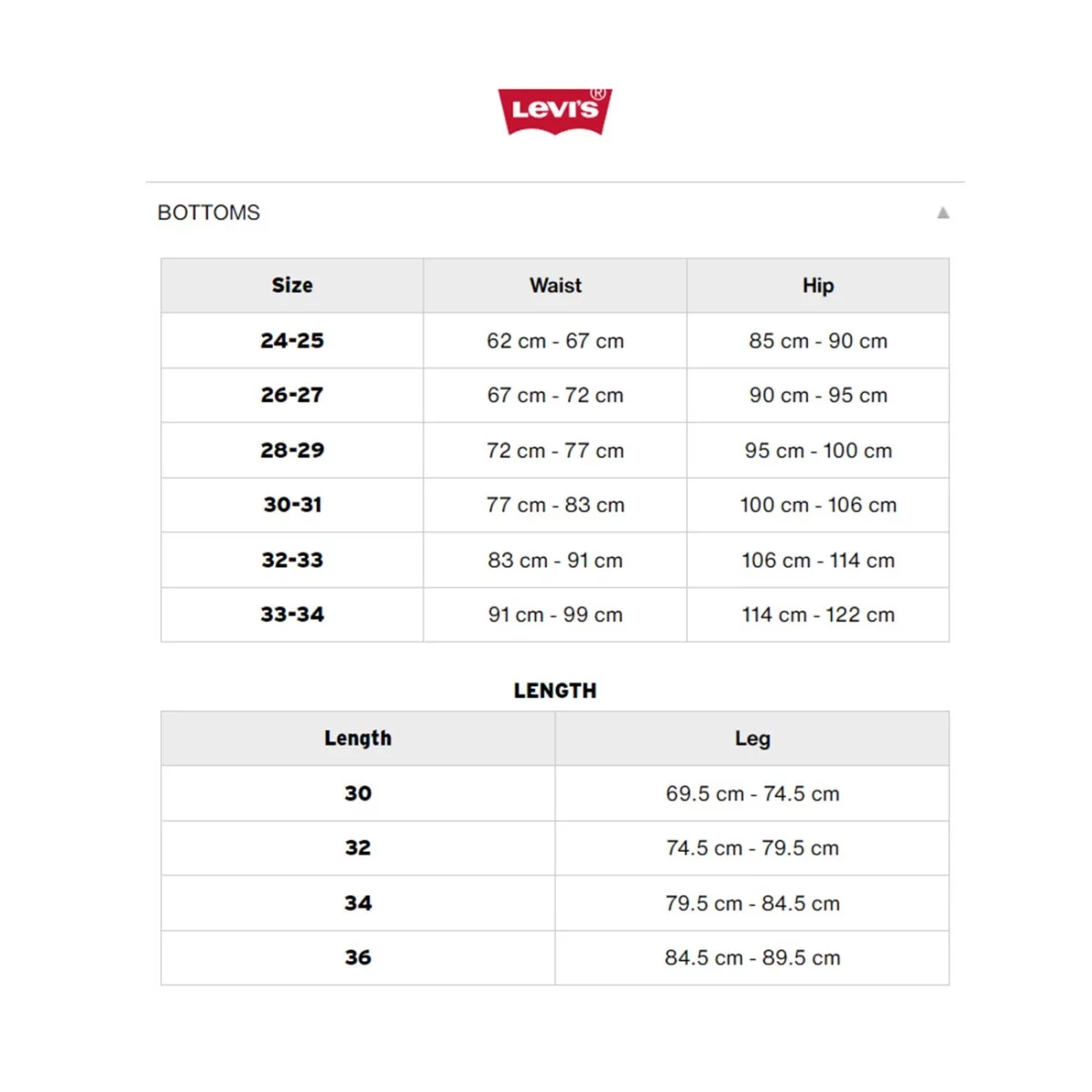 Levi's®

BOTTOMS

| Size | Waist | Hip |
|---|---|---|
| 24-25 | 62 cm - 67 cm | 85 cm - 90 cm |
| 26-27 | 67 cm - 72 cm | 90 cm - 95 cm |
| 28-29 | 72 cm - 77 cm | 95 cm - 100 cm |
| 30-31 | 77 cm - 83 cm | 100 cm - 106 cm |
| 32-33 | 83 cm - 91 cm | 106 cm - 114 cm |
| 33-34 | 91 cm - 99 cm | 114 cm - 122 cm |

LENGTH

| Length | Leg |
|---|---|
| 30 | 69.5 cm - 74.5 cm |
| 32 | 74.5 cm - 79.5 cm |
| 34 | 79.5 cm - 84.5 cm |
| 36 | 84.5 cm - 89.5 cm |